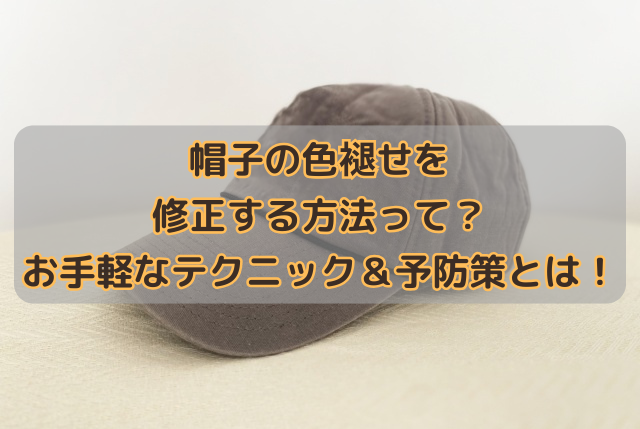 帽子の色褪せを
修正する方法って？
お手軽なテクニック＆予防策とは！